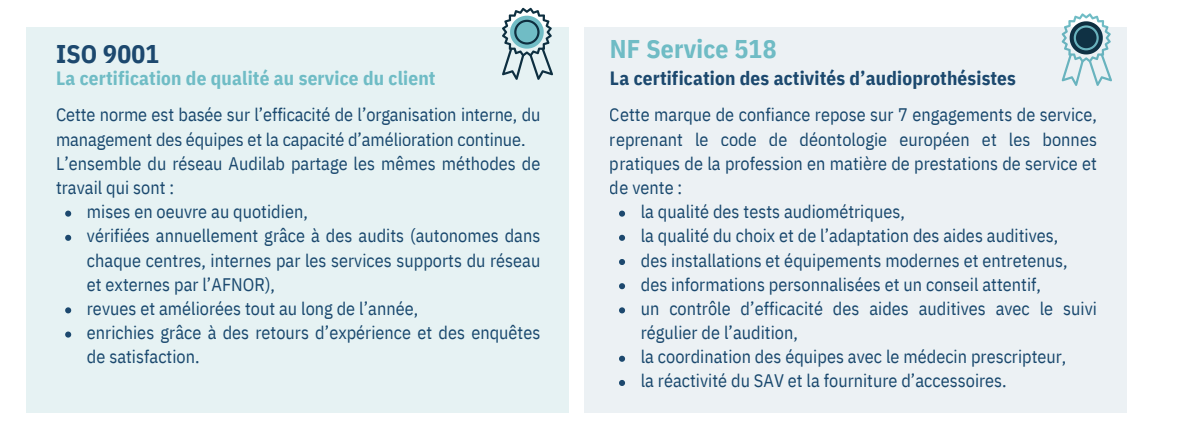 ISO 9001
La certification de qualité au service du client

Cette norme est basée sur l'efficacité de l'organisation interne, du management des équipes et la capacité d'amélioration continue. L'ensemble du réseau Audilab partage les mêmes méthodes de travail qui sont :

• mises en oeuvre au quotidien,
• vérifiées annuellement grâce à des audits (autonomes dans chaque centres, internes par les services supports du réseau et externes par l'AFNOR),
• revues et améliorées tout au long de l'année,
• enrichies grâce à des retours d'expérience et des enquêtes de satisfaction.

NF Service 518
La certification des activités d'audioprothésistes

Cette marque de confiance repose sur 7 engagements de service, reprenant le code de déontologie européen et les bonnes pratiques de la profession en matière de prestations de service et de vente :

• la qualité des tests audiométriques,
• la qualité du choix et de l'adaptation des aides auditives,
• des installations et équipements modernes et entretenus,
• des informations personnalisées et un conseil attentif,
• un contrôle d'efficacité des aides auditives avec le suivi régulier de l'audition,
• la coordination des équipes avec le médecin prescripteur,
• la réactivité du SAV et la fourniture d'accessoires.